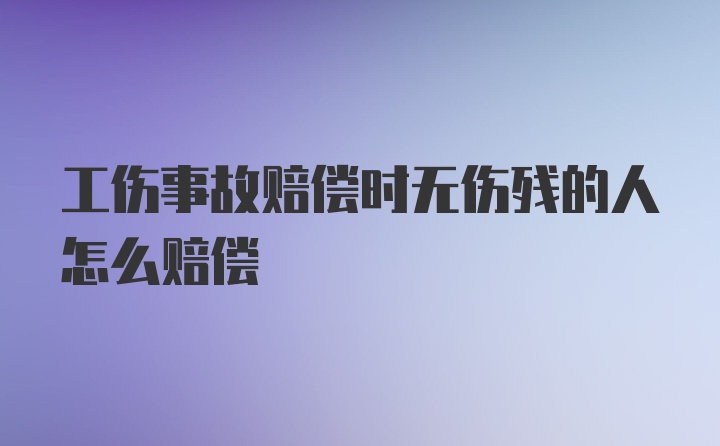 工伤事故赔偿时无伤残的人怎么赔偿